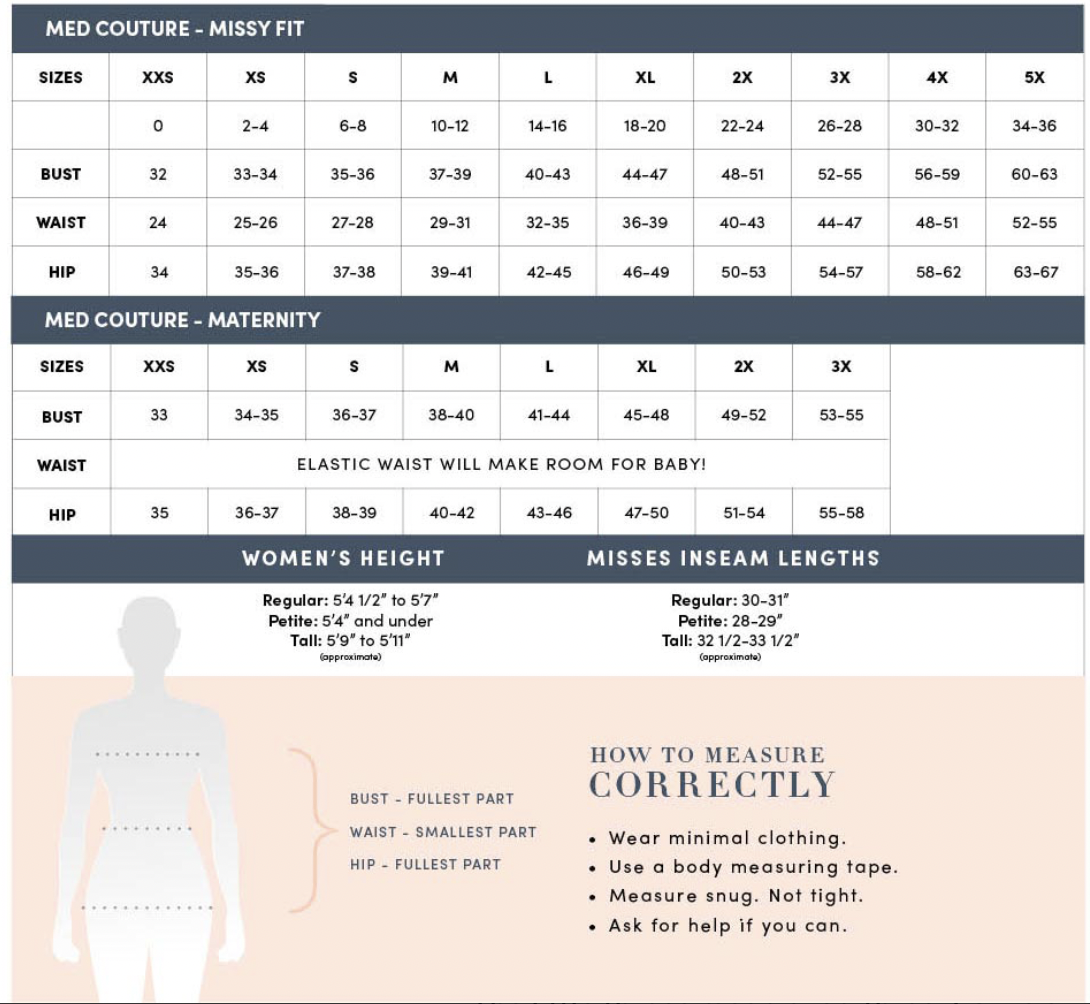 MED COUTURE - MISSY FIT

| SIZES | XXS | XS | S | M | L | XL | 2X | 3X | 4X | 5X |
|---|---|---|---|---|---|---|---|---|---|---|
| | 0 | 2-4 | 6-8 | 10-12 | 14-16 | 18-20 | 22-24 | 26-28 | 30-32 | 34-36 |
| BUST | 32 | 33-34 | 35-36 | 37-39 | 40-43 | 44-47 | 48-51 | 52-55 | 56-59 | 60-63 |
| WAIST | 24 | 25-26 | 27-28 | 29-31 | 32-35 | 36-39 | 40-43 | 44-47 | 48-51 | 52-55 |
| HIP | 34 | 35-36 | 37-38 | 39-41 | 42-45 | 46-49 | 50-53 | 54-57 | 58-62 | 63-67 |

MED COUTURE - MATERNITY

| SIZES | XXS | XS | S | M | L | XL | 2X | 3X |
|---|---|---|---|---|---|---|---|---|
| BUST | 33 | 34-35 | 36-37 | 38-40 | 41-44 | 45-48 | 49-52 | 53-55 |
| WAIST | ELASTIC WAIST WILL MAKE ROOM FOR BABY! | | | | | | | |
| HIP | 35 | 36-37 | 38-39 | 40-42 | 43-46 | 47-50 | 51-54 | 55-58 |

WOMEN'S HEIGHT

Regular: 5'4 1/2" to 5'7"
Petite: 5'4" and under
Tall: 5'9" to 5'11"
(approximate)

MISSES INSEAM LENGTHS

Regular: 30-31"
Petite: 28-29"
Tall: 32 1/2-33 1/2"
(approximate)

BUST - FULLEST PART
WAIST - SMALLEST PART
HIP - FULLEST PART

HOW TO MEASURE
CORRECTLY

• Wear minimal clothing.
• Use a body measuring tape.
• Measure snug. Not tight.
• Ask for help if you can.